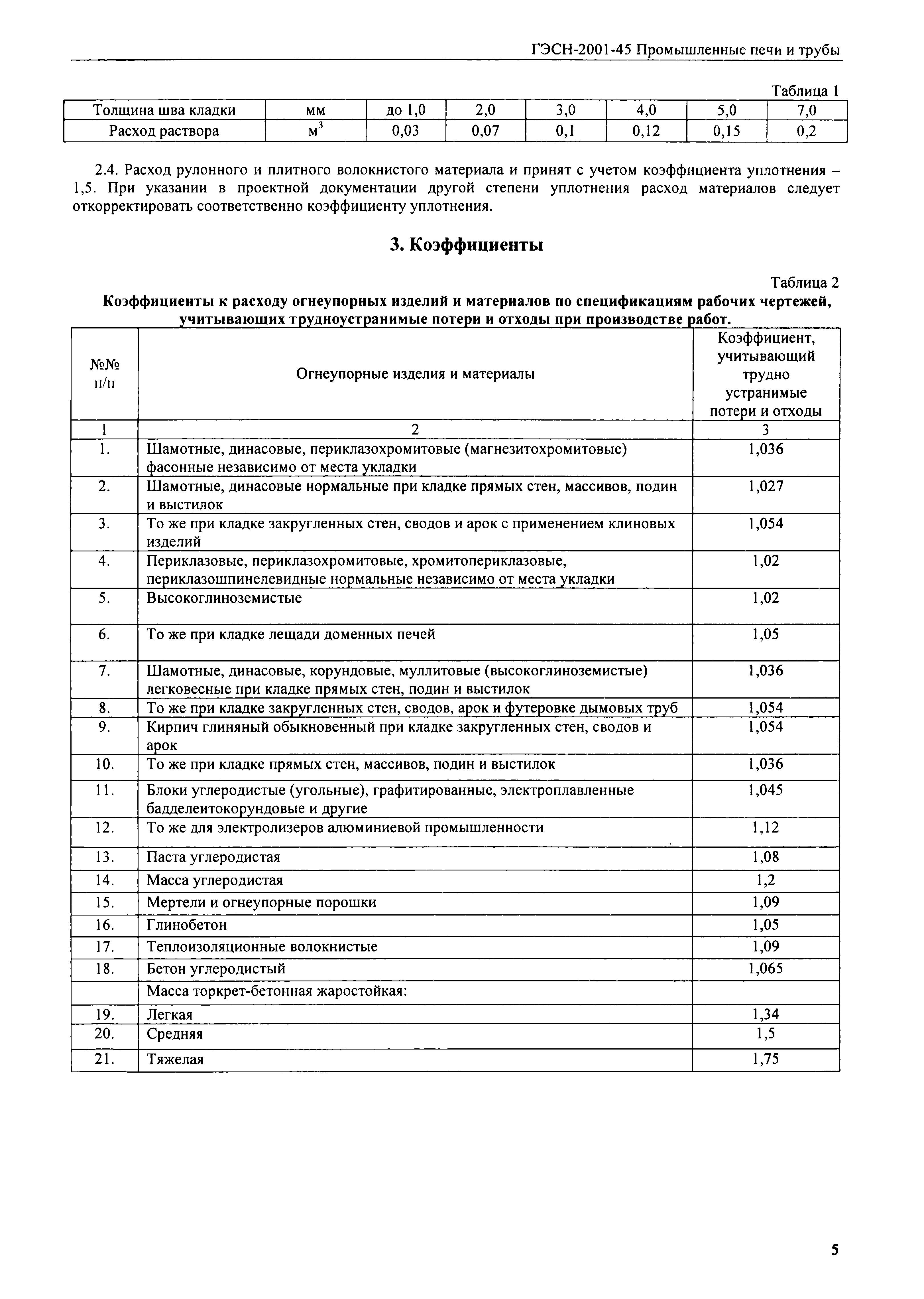 ГЭСН-2001-45 Промышленные печи и трубы

Таблица 1

| Толщина шва кладки | мм | до 1,0 | 2,0 | 3,0 | 4,0 | 5,0 | 7,0 |
|---|---|---|---|---|---|---|---|
| Расход раствора | $м^3$ | 0,03 | 0,07 | 0,1 | 0,12 | 0,15 | 0,2 |

2.4. Расход рулонного и плитного волокнистого материала и принят с учетом коэффициента уплотнения – 1,5. При указании в проектной документации другой степени уплотнения расход материалов следует откорректировать соответственно коэффициенту уплотнения.

3. Коэффициенты

Таблица 2

Коэффициенты к расходу огнеупорных изделий и материалов по спецификациям рабочих чертежей, учитывающих трудноустранимые потери и отходы при производстве работ.

| №№ п/п | Огнеупорные изделия и материалы | Коэффициент, учитывающий трудно устранимые потери и отходы |
|---|---|---|
| 1 | 2 | 3 |
| 1. | Шамотные, динасовые, периклазохромитовые (магнезитохромитовые) фасонные независимо от места укладки | 1,036 |
| 2. | Шамотные, динасовые нормальные при кладке прямых стен, массивов, подин и выстилок | 1,027 |
| 3. | То же при кладке закругленных стен, сводов и арок с применением клиновых изделий | 1,054 |
| 4. | Периклазовые, периклазохромитовые, хромитопериклазовые, периклазошпинелевидные нормальные независимо от места укладки | 1,02 |
| 5. | Высокоглиноземистые | 1,02 |
| 6. | То же при кладке лещади доменных печей | 1,05 |
| 7. | Шамотные, динасовые, корундовые, муллитовые (высокоглиноземистые) легковесные при кладке прямых стен, подин и выстилок | 1,036 |
| 8. | То же при кладке закругленных стен, сводов, арок и футеровке дымовых труб | 1,054 |
| 9. | Кирпич глиняный обыкновенный при кладке закругленных стен, сводов и арок | 1,054 |
| 10. | То же при кладке прямых стен, массивов, подин и выстилок | 1,036 |
| 11. | Блоки углеродистые (угольные), графитированные, электроплавленные бадделеитокорундовые и другие | 1,045 |
| 12. | То же для электролизеров алюминиевой промышленности | 1,12 |
| 13. | Паста углеродистая | 1,08 |
| 14. | Масса углеродистая | 1,2 |
| 15. | Мертели и огнеупорные порошки | 1,09 |
| 16. | Глинобетон | 1,05 |
| 17. | Теплоизоляционные волокнистые | 1,09 |
| 18. | Бетон углеродистый | 1,065 |
|  | Масса торкрет-бетонная жаростойкая: |  |
| 19. | Легкая | 1,34 |
| 20. | Средняя | 1,5 |
| 21. | Тяжелая | 1,75 |

5